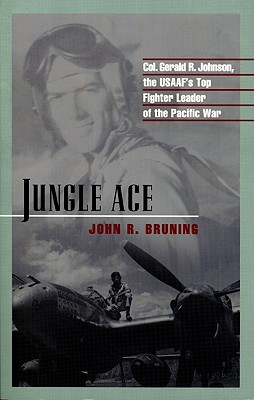 Col. Gerald R. Johnson, the USAAF's Top Fighter Leader of the Pacific War

JUNGLE ACE

JOHN R. BRUNING